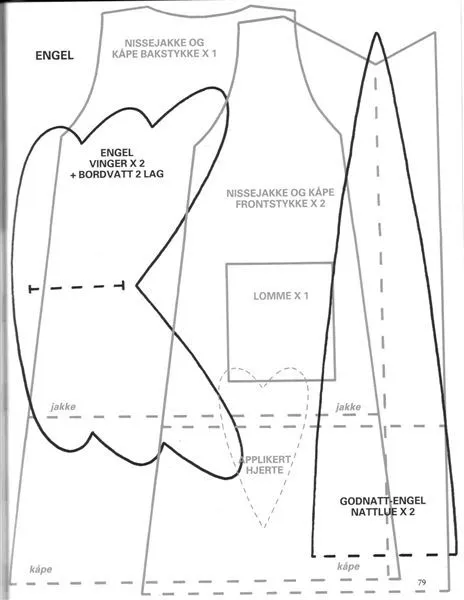 ENGEL

NISSEJAKKE OG KÅPE BAKSTYKKE X 1

ENGEL VINGER X 2 + BORDVATT 2 LAG

NISSEJAKKE OG KÅPE FRONTSTYKKE X 2

LOMME X 1

jakke

jakke

APPLIKERT HJERTE

GODNATT-ENGEL NATTLUE X 2

kåpe

kåpe

79